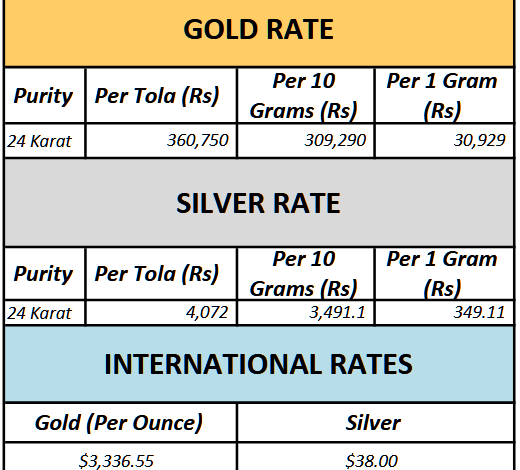 GOLD RATE

| Purity | Per Tola (Rs) | Per 10 Grams (Rs) | Per 1 Gram (Rs) |
|---|---|---|---|
| 24 Karat | 360,750 | 309,290 | 30,929 |

SILVER RATE

| Purity | Per Tola (Rs) | Per 10 Grams (Rs) | Per 1 Gram (Rs) |
|---|---|---|---|
| 24 Karat | 4,072 | 3,491.1 | 349.11 |

INTERNATIONAL RATES

| Gold (Per Ounce) | Silver |
|---|---|
| $3,336.55 | $38.00 |